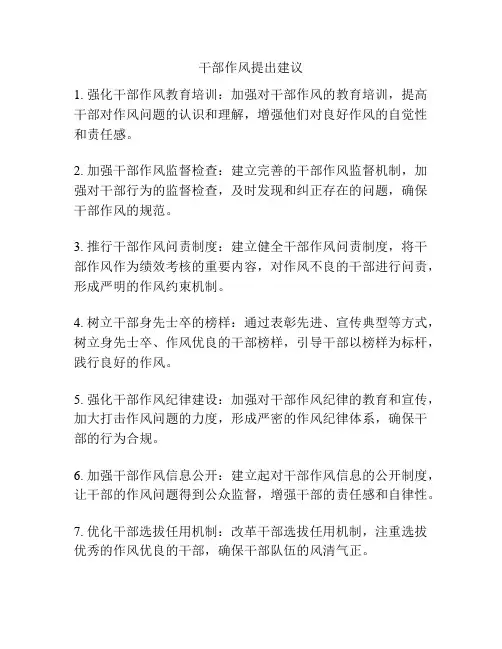 干部作风提出建议

1. 强化干部作风教育培训：加强对干部作风的教育培训，提高干部对作风问题的认识和理解，增强他们对良好作风的自觉性和责任感。

2. 加强干部作风监督检查：建立完善的干部作风监督机制，加强对干部行为的监督检查，及时发现和纠正存在的问题，确保干部作风的规范。

3. 推行干部作风问责制度：建立健全干部作风问责制度，将干部作风作为绩效考核的重要内容，对作风不良的干部进行问责，形成严明的作风约束机制。

4. 树立干部身先士卒的榜样：通过表彰先进、宣传典型等方式，树立身先士卒、作风优良的干部榜样，引导干部以榜样为标杆，践行良好的作风。

5. 强化干部作风纪律建设：加强对干部作风纪律的教育和宣传，加大打击作风问题的力度，形成严密的作风纪律体系，确保干部的行为合规。

6. 加强干部作风信息公开：建立起对干部作风信息的公开制度，让干部的作风问题得到公众监督，增强干部的责任感和自律性。

7. 优化干部选拔任用机制：改革干部选拔任用机制，注重选拔优秀的作风优良的干部，确保干部队伍的风清气正。